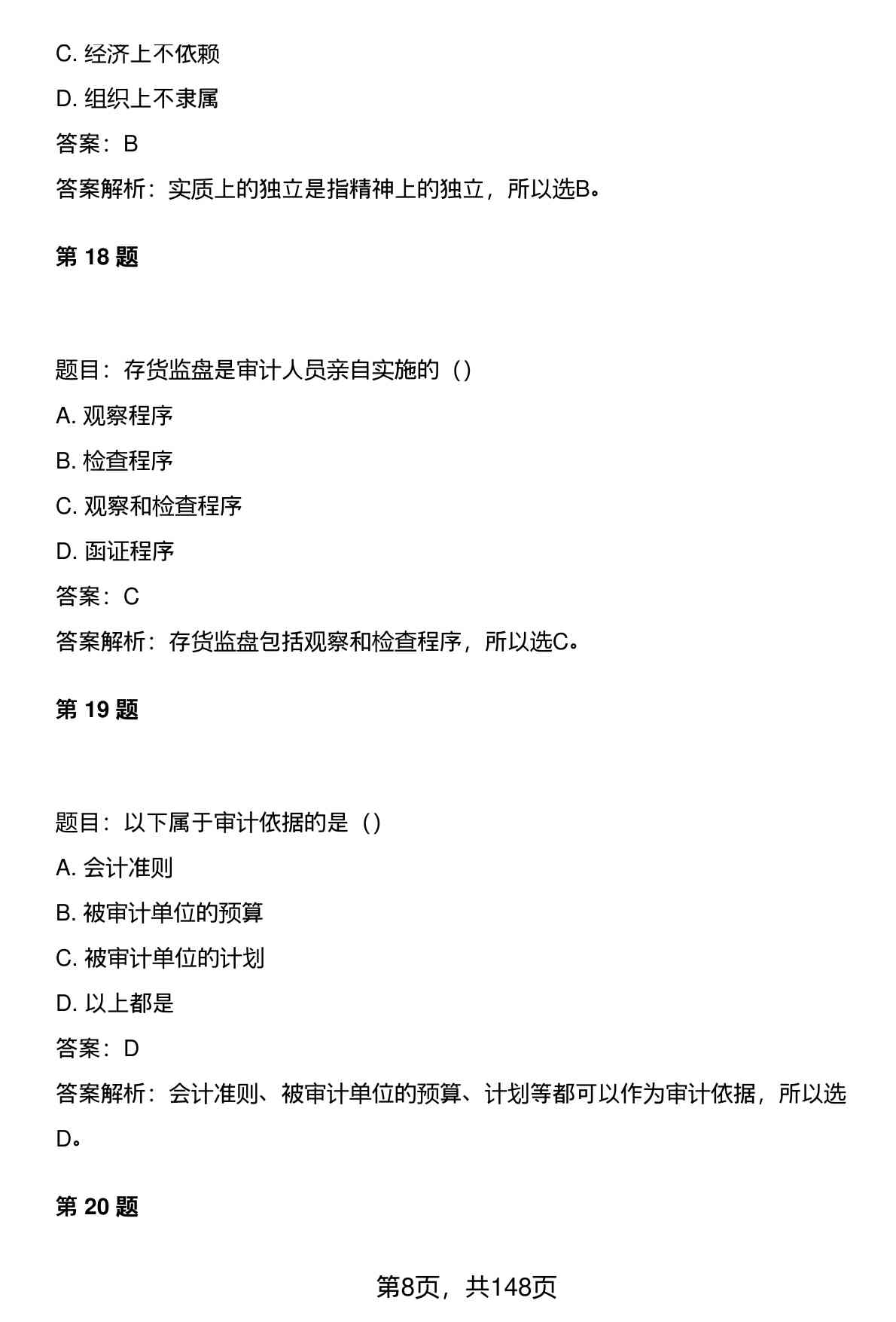 C. 经济上不依赖

D. 组织上不隶属

答案：B

答案解析：实质上的独立是指精神上的独立，所以选B。

第 18 题

题目：存货监盘是审计人员亲自实施的（）

A. 观察程序

B. 检查程序

C. 观察和检查程序

D. 函证程序

答案：C

答案解析：存货监盘包括观察和检查程序，所以选C。

第 19 题

题目：以下属于审计依据的是（）

A. 会计准则

B. 被审计单位的预算

C. 被审计单位的计划

D. 以上都是

答案：D

答案解析：会计准则、被审计单位的预算、计划等都可以作为审计依据，所以选D。

第 20 题

第8页，共148页